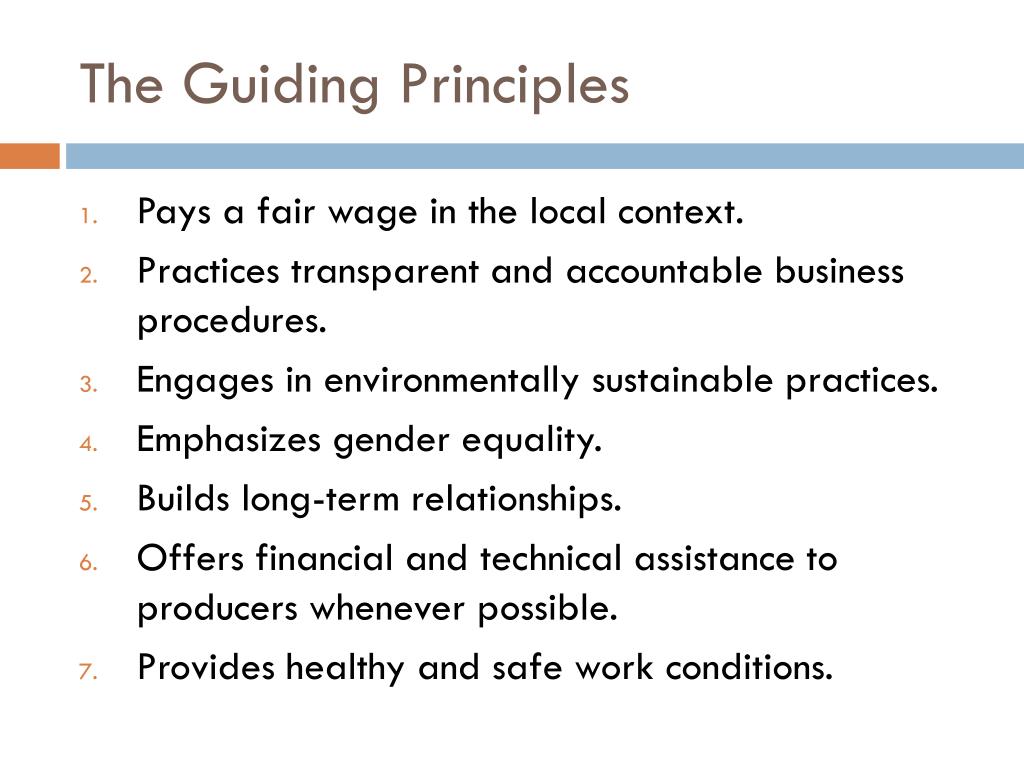 The Guiding Principles

1. Pays a fair wage in the local context.
2. Practices transparent and accountable business procedures.
3. Engages in environmentally sustainable practices.
4. Emphasizes gender equality.
5. Builds long-term relationships.
6. Offers financial and technical assistance to producers whenever possible.
7. Provides healthy and safe work conditions.